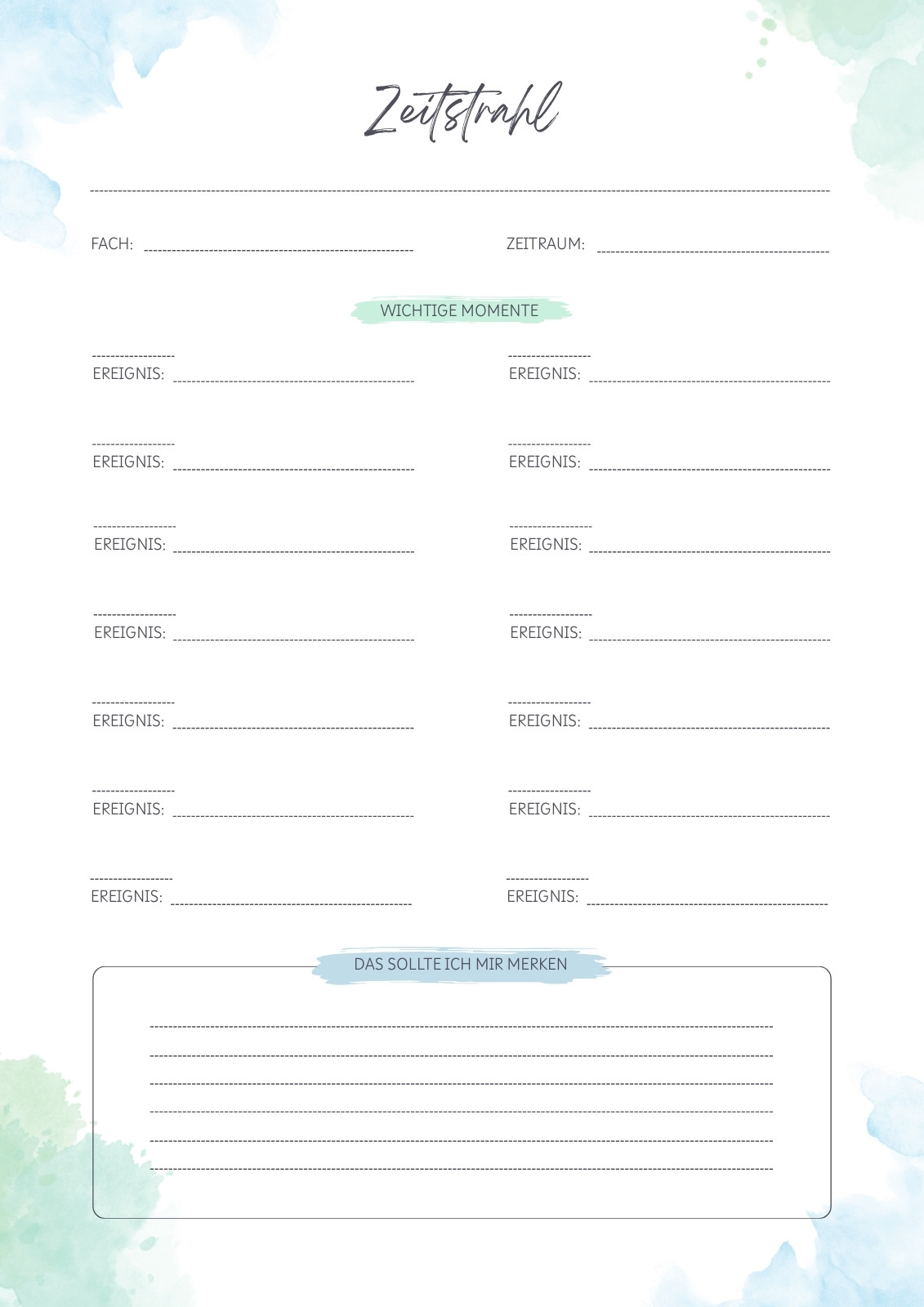 Zeitstrahl

FACH:

ZEITRAUM:

WICHTIGE MOMENTE

EREIGNIS:

EREIGNIS:

EREIGNIS:

EREIGNIS:

EREIGNIS:

EREIGNIS:

EREIGNIS:

EREIGNIS:

EREIGNIS:

EREIGNIS:

EREIGNIS:

EREIGNIS:

EREIGNIS:

EREIGNIS:

DAS SOLLTE ICH MIR MERKEN